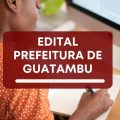 EDITAL
PREFEITURA DE
GUATAMBU